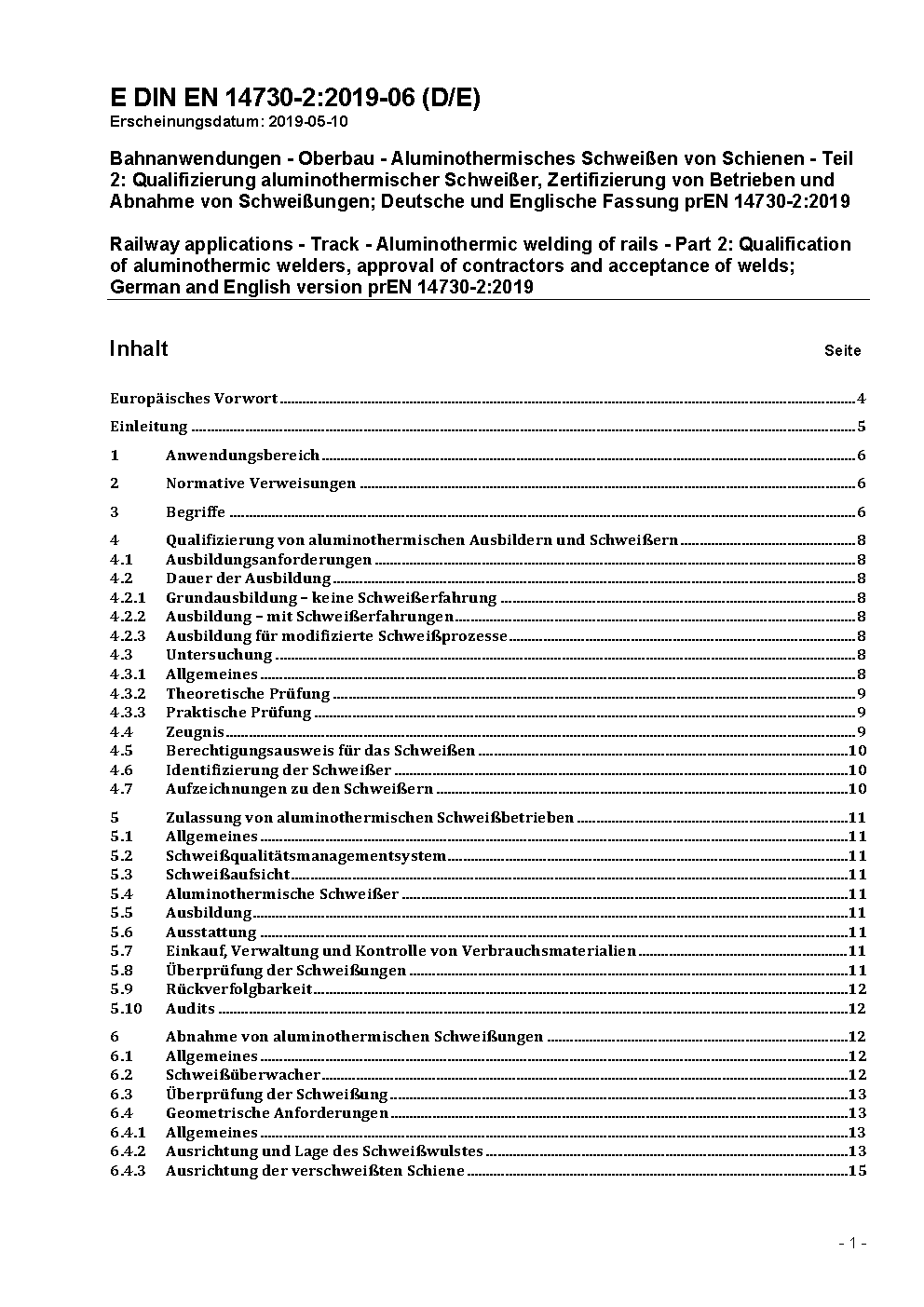 E DIN EN 14730-2:2019-06 (D/E)
Erscheinungsdatum: 2019-05-10

Bahnanwendungen - Oberbau - Aluminothermisches Schweißen von Schienen - Teil 2: Qualifizierung aluminothermischer Schweißer, Zertifizierung von Betrieben und Abnahme von Schweißungen; Deutsche und Englische Fassung prEN 14730-2:2019

Railway applications - Track - Aluminothermic welding of rails - Part 2: Qualification of aluminothermic welders, approval of contractors and acceptance of welds; German and English version prEN 14730-2:2019

Inhalt Seite

Europäisches Vorwort 4

Einleitung 5

1 Anwendungsbereich 6

2 Normative Verweisungen 6

3 Begriffe 6

4 Qualifizierung von aluminothermischen Ausbildern und Schweißern 8
4.1 Ausbildungsanforderungen 8
4.2 Dauer der Ausbildung 8
4.2.1 Grundausbildung – keine Schweißerfahrung 8
4.2.2 Ausbildung – mit Schweißerfahrungen 8
4.2.3 Ausbildung für modifizierte Schweißprozesse 8
4.3 Untersuchung 8
4.3.1 Allgemeines 8
4.3.2 Theoretische Prüfung 9
4.3.3 Praktische Prüfung 9
4.4 Zeugnis 9
4.5 Berechtigungsausweis für das Schweißen 10
4.6 Identifizierung der Schweißer 10
4.7 Aufzeichnungen zu den Schweißern 10

5 Zulassung von aluminothermischen Schweißbetrieben 11
5.1 Allgemeines 11
5.2 Schweißqualitätsmanagementsystem 11
5.3 Schweißaufsicht 11
5.4 Aluminothermische Schweißer 11
5.5 Ausbildung 11
5.6 Ausstattung 11
5.7 Einkauf, Verwaltung und Kontrolle von Verbrauchsmaterialien 11
5.8 Überprüfung der Schweißungen 11
5.9 Rückverfolgbarkeit 12
5.10 Audits 12

6 Abnahme von aluminothermischen Schweißungen 12
6.1 Allgemeines 12
6.2 Schweißüberwacher 12
6.3 Überprüfung der Schweißung 13
6.4 Geometrische Anforderungen 13
6.4.1 Allgemeines 13
6.4.2 Ausrichtung und Lage des Schweißwulstes 13
6.4.3 Ausrichtung der verschweißten Schiene 15

- 1 -